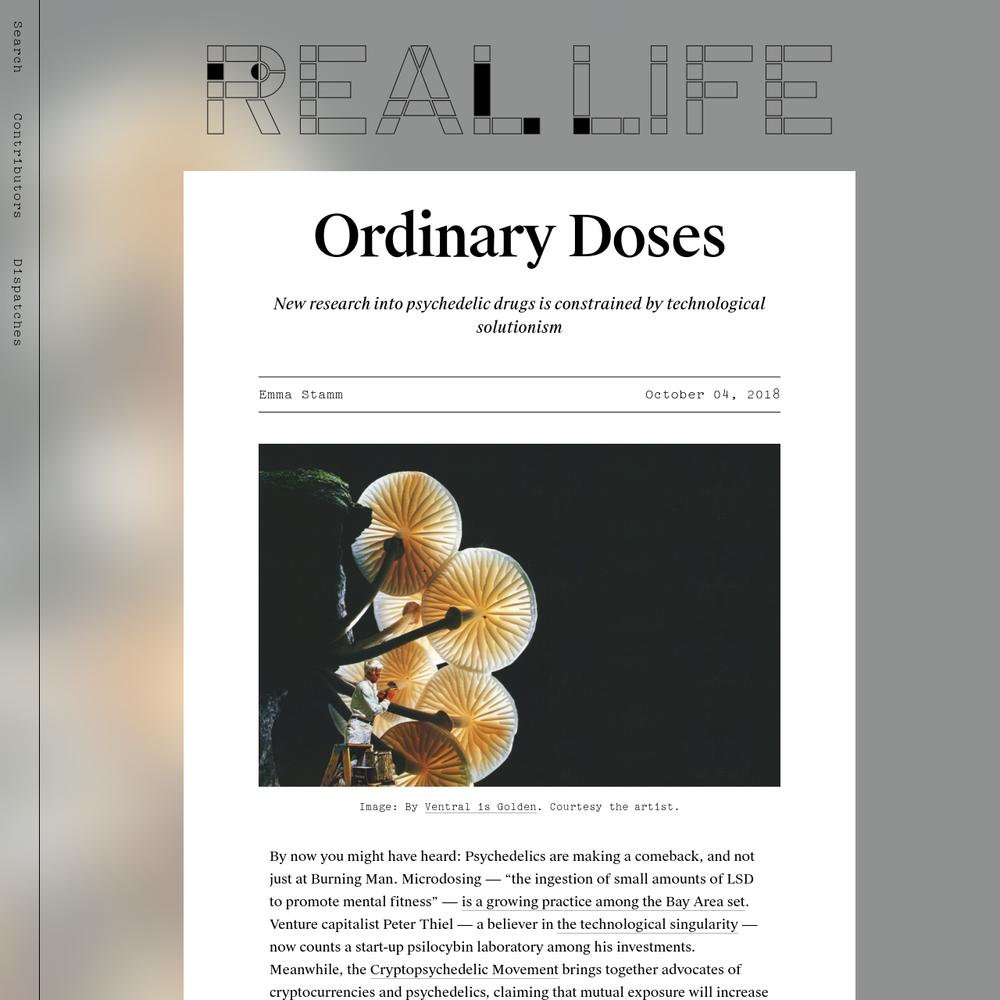 Search

Contributors

Dispatches

REAL LIFE

Ordinary Doses

New research into psychedelic drugs is constrained by technological solutionism

Emma Stamm

October 04, 2018

Image: By Ventral is Golden. Courtesy the artist.

By now you might have heard: Psychedelics are making a comeback, and not just at Burning Man. Microdosing — “the ingestion of small amounts of LSD to promote mental fitness” — is a growing practice among the Bay Area set. Venture capitalist Peter Thiel — a believer in the technological singularity — now counts a start-up psilocybin laboratory among his investments. Meanwhile, the Cryptopsychedelic Movement brings together advocates of cryptocurrencies and psychedelics, claiming that mutual exposure will increase